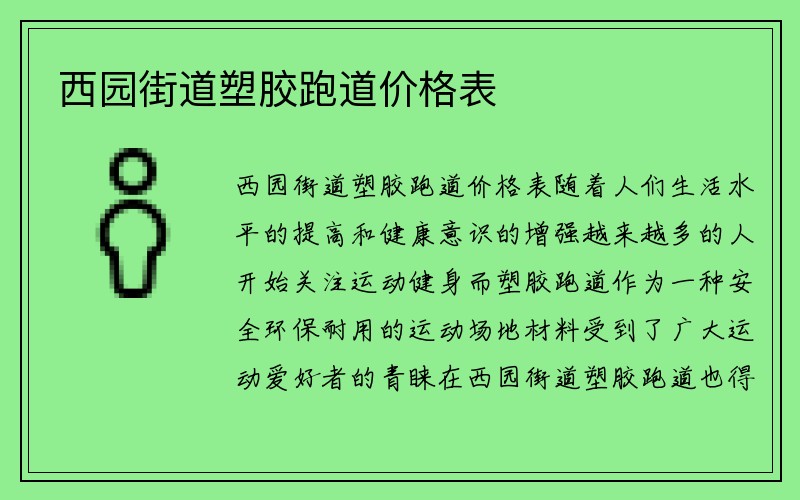 西园街道塑胶跑道价格表

西园街道塑胶跑道价格表随着人们生活水平的提高和健康意识的增强越来越多的人开始关注运动健身而塑胶跑道作为一种安全环保耐用的运动场地材料受到了广大运动爱好者的青睐在西园街道塑胶跑道也得